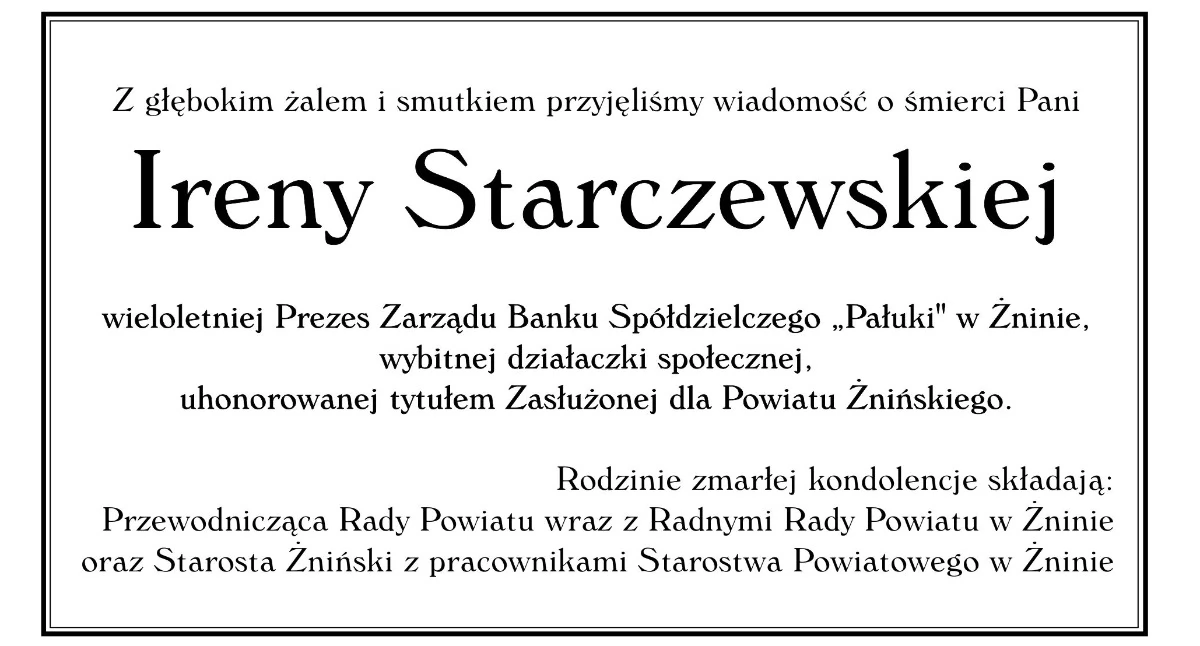 Z głębokim żalem i smutkiem przyjęliśmy wiadomość o śmierci Pani

Ireny Starczewskiej

wieloletniej Prezes Zarządu Banku Spółdzielczego „Pałuki" w Żninie, wybitnej działaczki społecznej, uhonorowanej tytułem Zasłużonej dla Powiatu Żnińskiego.

Rodzinie zmarłej kondolencje składają:
Przewodnicząca Rady Powiatu wraz z Radnymi Rady Powiatu w Żninie
oraz Starosta Żniński z pracownikami Starostwa Powiatowego w Żninie